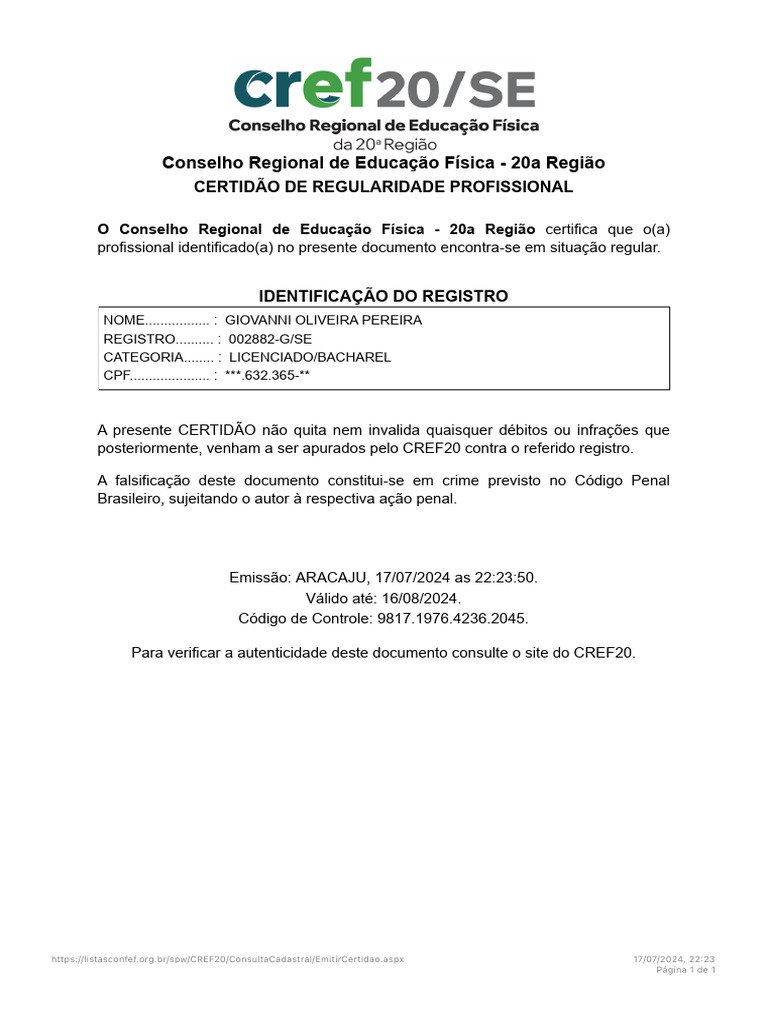 cref20/SE
Conselho Regional de Educação Física
da 20ª Região

Conselho Regional de Educação Física - 20a Região
CERTIDÃO DE REGULARIDADE PROFISSIONAL

O Conselho Regional de Educação Física - 20a Região certifica que o(a) profissional identificado(a) no presente documento encontra-se em situação regular.

IDENTIFICAÇÃO DO REGISTRO

NOME................. : GIOVANNI OLIVEIRA PEREIRA
REGISTRO.......... : 002882-G/SE
CATEGORIA........ : LICENCIADO/BACHAREL
CPF..................... : ***.632.365-**

A presente CERTIDÃO não quita nem invalida quaisquer débitos ou infrações que posteriormente, venham a ser apurados pelo CREF20 contra o referido registro.

A falsificação deste documento constitui-se em crime previsto no Código Penal Brasileiro, sujeitando o autor à respectiva ação penal.

Emissão: ARACAJU, 17/07/2024 as 22:23:50.
Válido até: 16/08/2024.
Código de Controle: 9817.1976.4236.2045.

Para verificar a autenticidade deste documento consulte o site do CREF20.

https://listasconfef.org.br/spw/CREF20/ConsultaCadastral/EmitirCertidao.aspx
17/07/2024, 22:23
Página 1 de 1